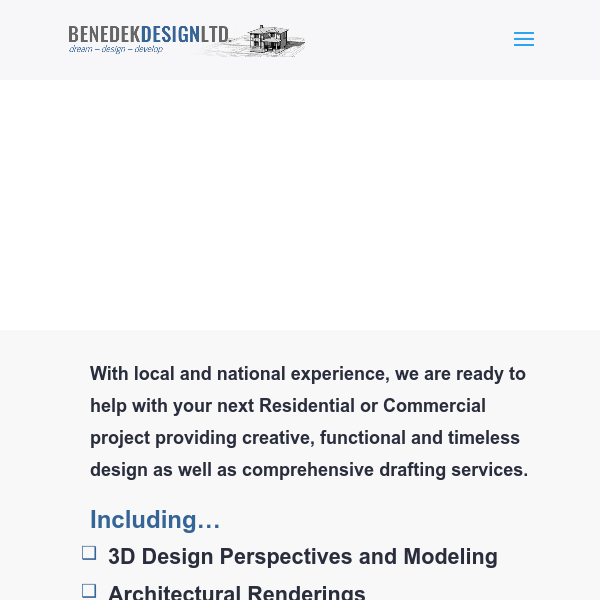 BENEDEKDESIGNLTD.
dream – design – develop

With local and national experience, we are ready to help with your next Residential or Commercial project providing creative, functional and timeless design as well as comprehensive drafting services.

Including…

❑ 3D Design Perspectives and Modeling
❑ Architectural Renderings